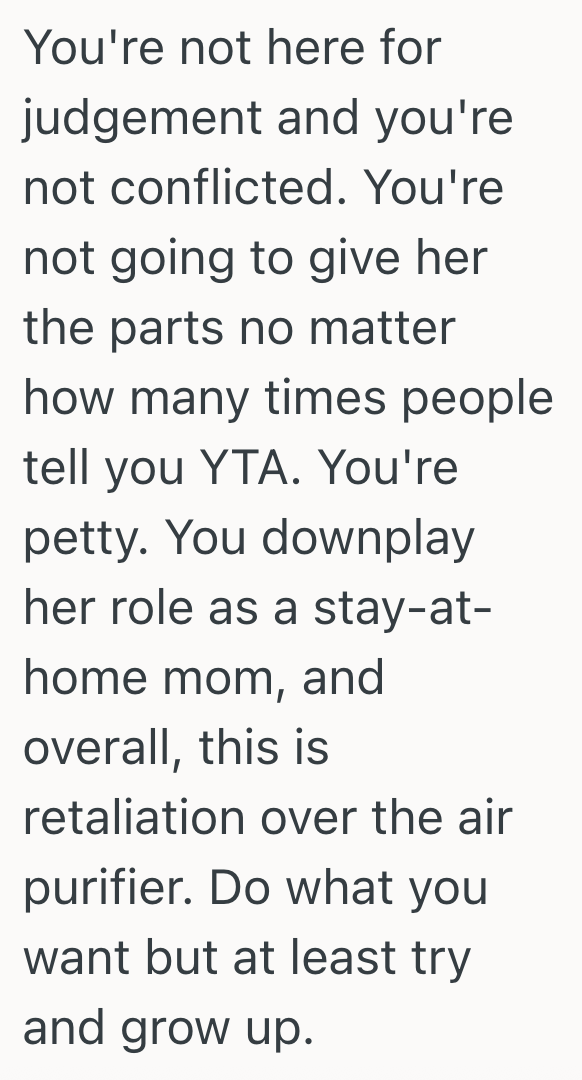 You're not here for judgement and you're not conflicted. You're not going to give her the parts no matter how many times people tell you YTA. You're petty. You downplay her role as a stay-at-home mom, and overall, this is retaliation over the air purifier. Do what you want but at least try and grow up.